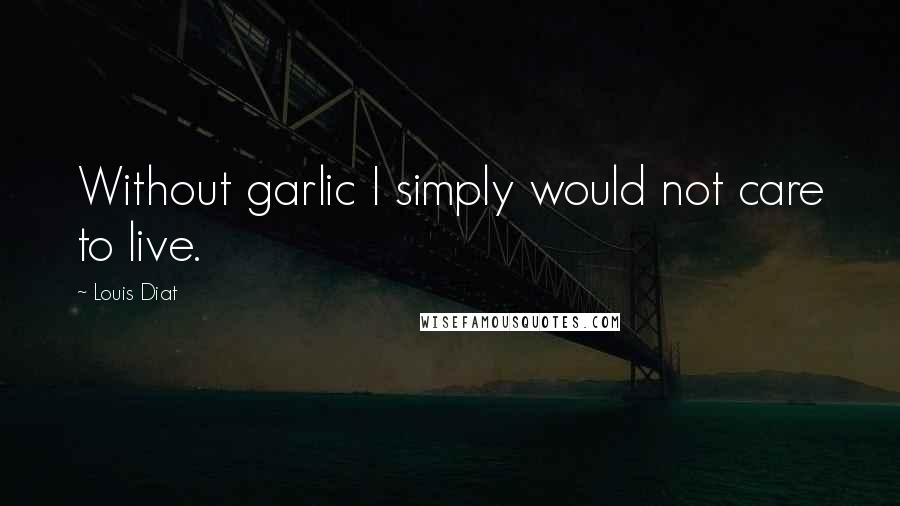 Without garlic I simply would not care to live.

~ Louis Diat

WISEFAMOUSQUOTES.COM